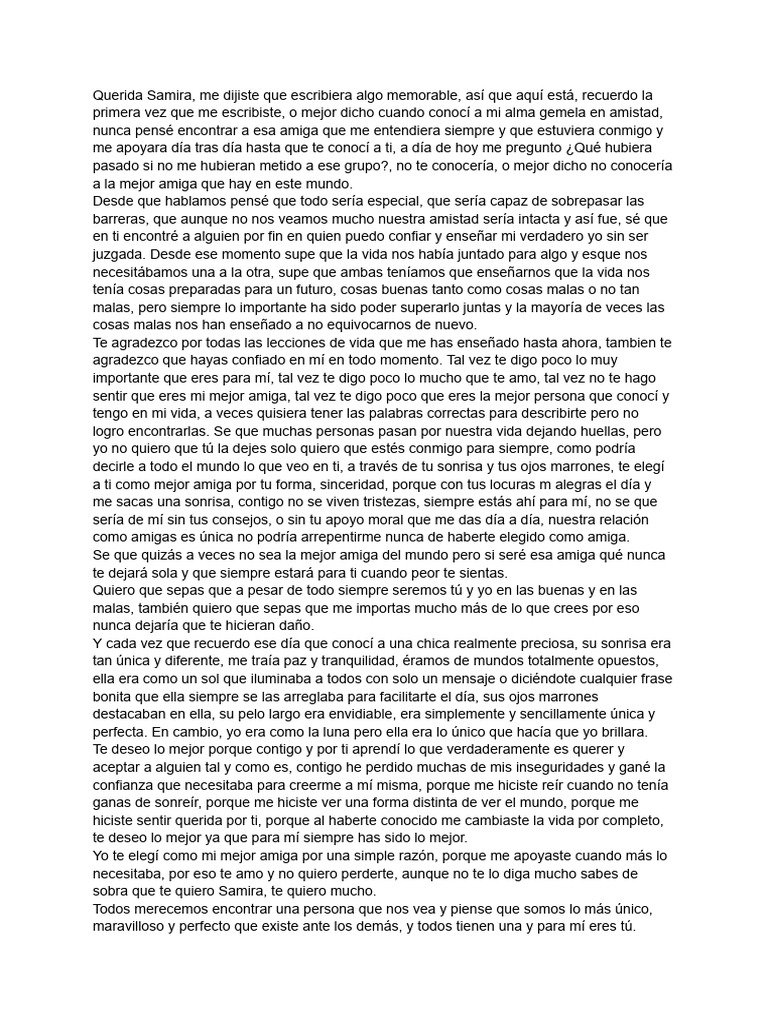 Querida Samira, me dijiste que escribiera algo memorable, así que aquí está, recuerdo la primera vez que me escribiste, o mejor dicho cuando conocí a mi alma gemela en amistad, nunca pensé encontrar a esa amiga que me entendiera siempre y que estuviera conmigo y me apoyara día tras día hasta que te conocí a ti, a día de hoy me pregunto ¿Qué hubiera pasado si no me hubieran metido a ese grupo?, no te conocería, o mejor dicho no conocería a la mejor amiga que hay en este mundo.
Desde que hablamos pensé que todo sería especial, que sería capaz de sobrepasar las barreras, que aunque no nos veamos mucho nuestra amistad sería intacta y así fue, sé que en ti encontré a alguien por fin en quien puedo confiar y enseñar mi verdadero yo sin ser juzgada. Desde ese momento supe que la vida nos había juntado para algo y esque nos necesitábamos una a la otra, supe que ambas teníamos que enseñarnos que la vida nos tenía cosas preparadas para un futuro, cosas buenas tanto como cosas malas o no tan malas, pero siempre lo importante ha sido poder superarlo juntas y la mayoría de veces las cosas malas nos han enseñado a no equivocarnos de nuevo.
Te agradezco por todas las lecciones de vida que me has enseñado hasta ahora, tambien te agradezco que hayas confiado en mí en todo momento. Tal vez te digo poco lo muy importante que eres para mí, tal vez te digo poco lo mucho que te amo, tal vez no te hago sentir que eres mi mejor amiga, tal vez te digo poco que eres la mejor persona que conocí y tengo en mi vida, a veces quisiera tener las palabras correctas para describirte pero no logro encontrarlas. Se que muchas personas pasan por nuestra vida dejando huellas, pero yo no quiero que tú la dejes solo quiero que estés conmigo para siempre, como podría decirle a todo el mundo lo que veo en ti, a través de tu sonrisa y tus ojos marrones, te elegí a ti como mejor amiga por tu forma, sinceridad, porque con tus locuras m alegras el día y me sacas una sonrisa, contigo no se viven tristezas, siempre estás ahí para mí, no se que sería de mí sin tus consejos, o sin tu apoyo moral que me das día a día, nuestra relación como amigas es única no podría arrepentirme nunca de haberte elegido como amiga.
Se que quizás a veces no sea la mejor amiga del mundo pero si seré esa amiga qué nunca te dejará sola y que siempre estará para ti cuando peor te sientas.
Quiero que sepas que a pesar de todo siempre seremos tú y yo en las buenas y en las malas, también quiero que sepas que me importas mucho más de lo que crees por eso nunca dejaría que te hicieran daño.
Y cada vez que recuerdo ese día que conocí a una chica realmente preciosa, su sonrisa era tan única y diferente, me traía paz y tranquilidad, éramos de mundos totalmente opuestos, ella era como un sol que iluminaba a todos con solo un mensaje o diciéndote cualquier frase bonita que ella siempre se las arreglaba para facilitarte el día, sus ojos marrones destacaban en ella, su pelo largo era envidiable, era simplemente y sencillamente única y perfecta. En cambio, yo era como la luna pero ella era lo único que hacía que yo brillara.
Te deseo lo mejor porque contigo y por ti aprendí lo que verdaderamente es querer y aceptar a alguien tal y como es, contigo he perdido muchas de mis inseguridades y gané la confianza que necesitaba para creerme a mí misma, porque me hiciste reír cuando no tenía ganas de sonreír, porque me hiciste ver una forma distinta de ver el mundo, porque me hiciste sentir querida por ti, porque al haberte conocido me cambiaste la vida por completo, te deseo lo mejor ya que para mí siempre has sido lo mejor.
Yo te elegí como mi mejor amiga por una simple razón, porque me apoyaste cuando más lo necesitaba, por eso te amo y no quiero perderte, aunque no te lo diga mucho sabes de sobra que te quiero Samira, te quiero mucho.
Todos merecemos encontrar una persona que nos vea y piense que somos lo más único, maravilloso y perfecto que existe ante los demás, y todos tienen una y para mí eres tú.